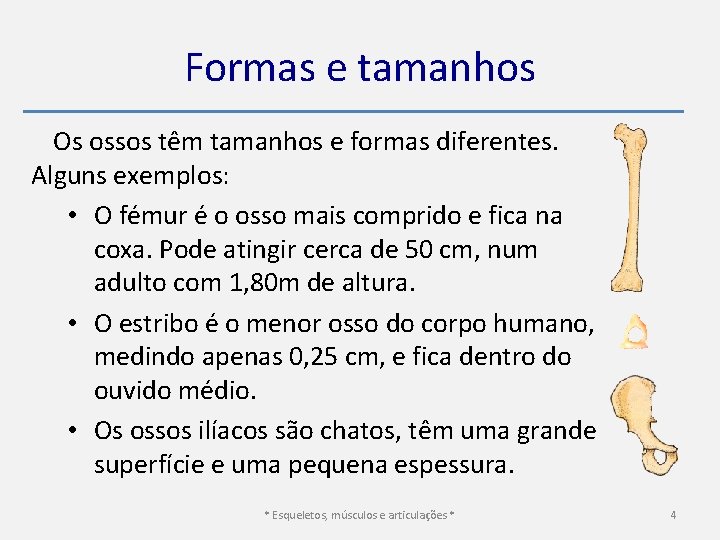 Formas e tamanhos

Os ossos têm tamanhos e formas diferentes. Alguns exemplos:

• O fémur é o osso mais comprido e fica na coxa. Pode atingir cerca de 50 cm, num adulto com 1,80m de altura.

• O estribo é o menor osso do corpo humano, medindo apenas 0,25 cm, e fica dentro do ouvido médio.

• Os ossos ilíacos são chatos, têm uma grande superfície e uma pequena espessura.

* Esqueletos, músculos e articulações *

4